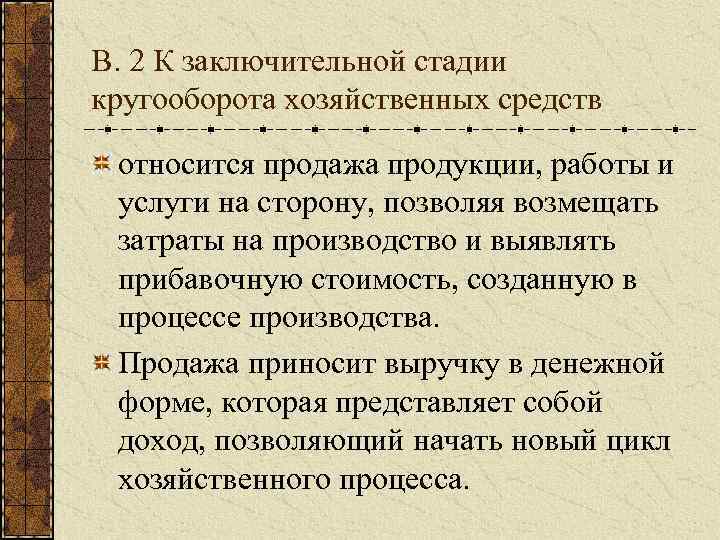 В. 2 К заключительной стадии кругооборота хозяйственных средств

• относится продажа продукции, работы и услуги на сторону, позволяя возмещать затраты на производство и выявлять прибавочную стоимость, созданную в процессе производства.

• Продажа приносит выручку в денежной форме, которая представляет собой доход, позволяющий начать новый цикл хозяйственного процесса.